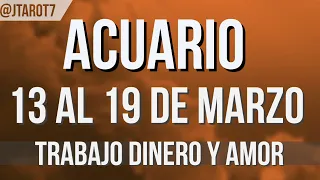 @JTAROT7

ACUARIO

13 AL 19 DE MARZO

TRABAJO DINERO Y AMOR